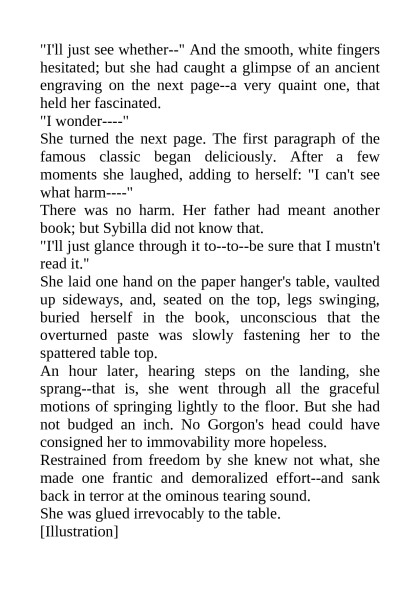 "I'll just see whether--" And the smooth, white fingers hesitated; but she had caught a glimpse of an ancient engraving on the next page--a very quaint one, that held her fascinated.

"I wonder----"

She turned the next page. The first paragraph of the famous classic began deliciously. After a few moments she laughed, adding to herself: "I can't see what harm----"

There was no harm. Her father had meant another book; but Sybilla did not know that.

"I'll just glance through it to--to--be sure that I mustn't read it."

She laid one hand on the paper hanger's table, vaulted up sideways, and, seated on the top, legs swinging, buried herself in the book, unconscious that the overturned paste was slowly fastening her to the spattered table top.

An hour later, hearing steps on the landing, she sprang--that is, she went through all the graceful motions of springing lightly to the floor. But she had not budged an inch. No Gorgon's head could have consigned her to immovability more hopeless.

Restrained from freedom by she knew not what, she made one frantic and demoralized effort--and sank back in terror at the ominous tearing sound.

She was glued irrevocably to the table.

[Illustration]